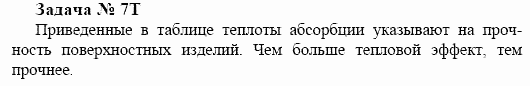 Задача № 7Т

Приведенные в таблице теплоты абсорбции указывают на прочность поверхностных изделий. Чем больше тепловой эффект, тем прочнее.